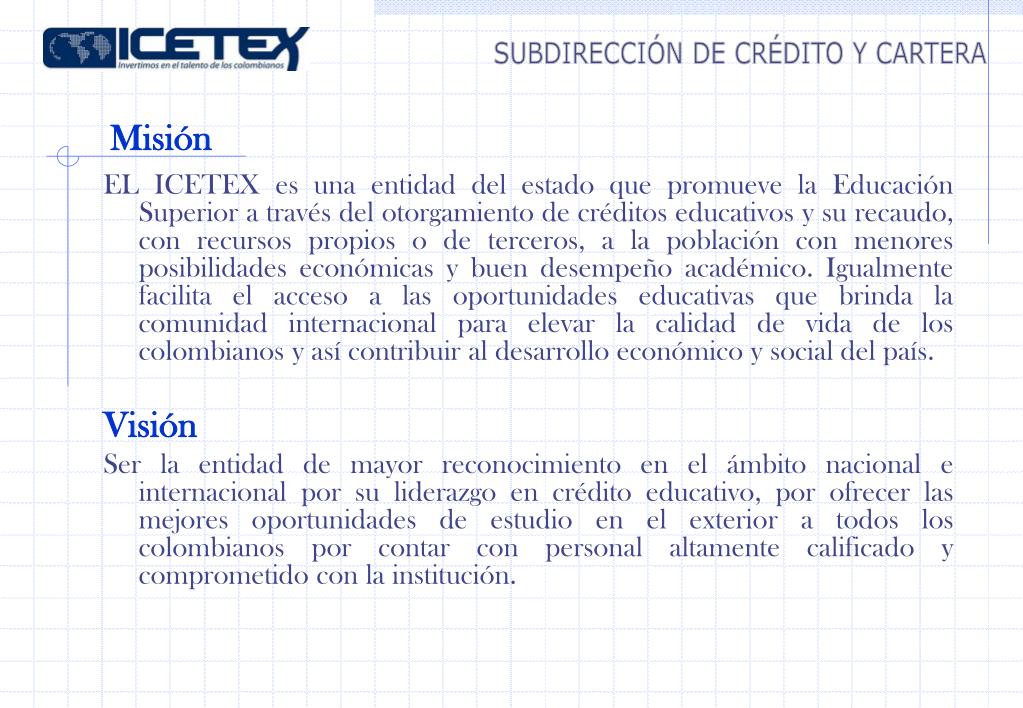 ICETEX
Invertimos en el talento de los colombianos

SUBDIRECCIÓN DE CRÉDITO Y CARTERA

Misión

EL ICETEX es una entidad del estado que promueve la Educación Superior a través del otorgamiento de créditos educativos y su recaudo, con recursos propios o de terceros, a la población con menores posibilidades económicas y buen desempeño académico. Igualmente facilita el acceso a las oportunidades educativas que brinda la comunidad internacional para elevar la calidad de vida de los colombianos y así contribuir al desarrollo económico y social del país.

Visión

Ser la entidad de mayor reconocimiento en el ámbito nacional e internacional por su liderazgo en crédito educativo, por ofrecer las mejores oportunidades de estudio en el exterior a todos los colombianos por contar con personal altamente calificado y comprometido con la institución.